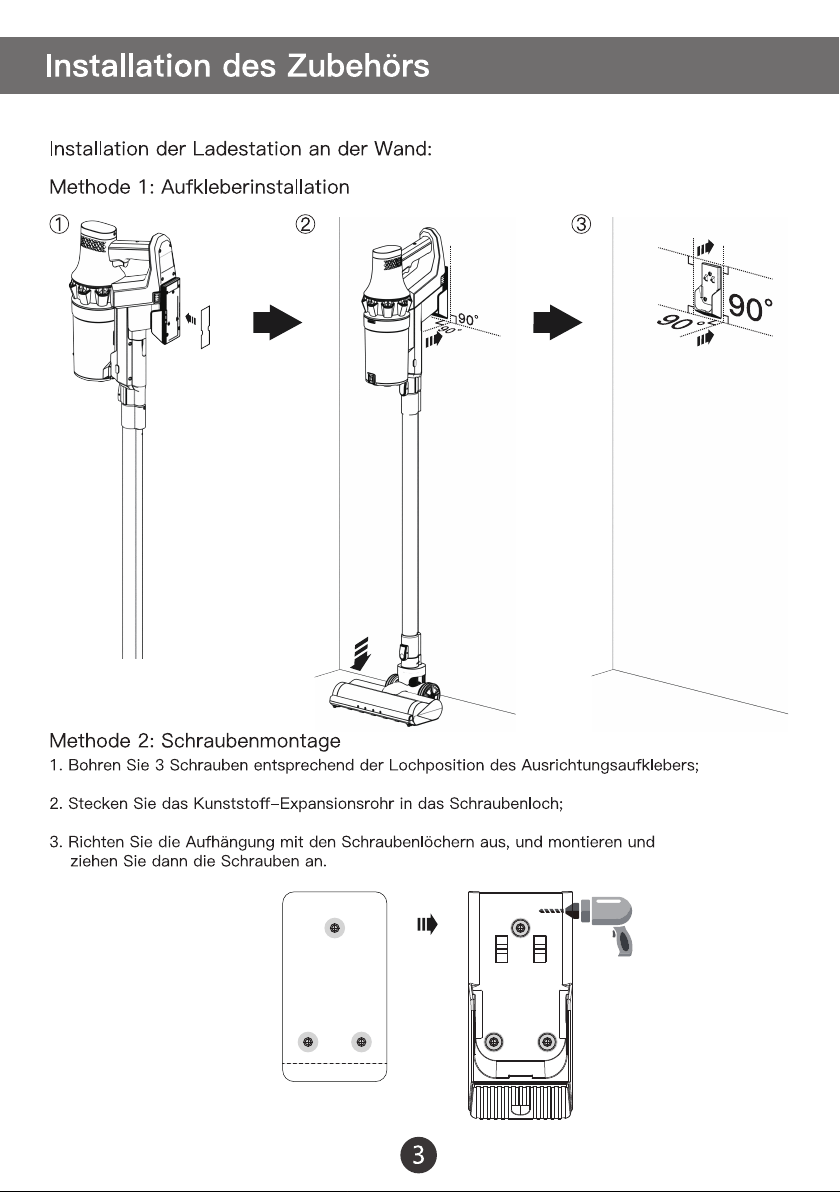 Installation des Zubehörs

Installation der Ladestation an der Wand:

Methode 1: Aufkleberinstallation

①

②

90°

90°

③

90°

90°

Methode 2: Schraubenmontage

1. Bohren Sie 3 Schrauben entsprechend der Lochposition des Ausrichtungsaufklebers;

2. Stecken Sie das Kunststoff-Expansionsrohr in das Schraubenloch;

3. Richten Sie die Aufhängung mit den Schraubenlöchern aus, und montieren und ziehen Sie dann die Schrauben an.

3